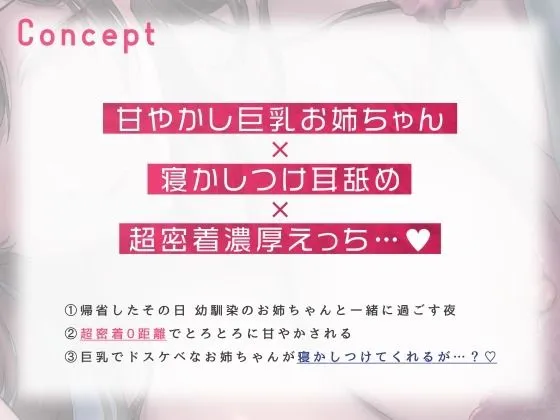 Concept

甘やかし巨乳お姉ちゃん
×
寝かしつけ耳舐め
×
超密着濃厚えっち…♥

①帰省したその日 幼馴染のお姉ちゃんと一緒に過ごす夜
②超密着0距離でとろとろに甘やかされる
③巨乳でドスケベなお姉ちゃんが寝かしつけてくれるが…？♡